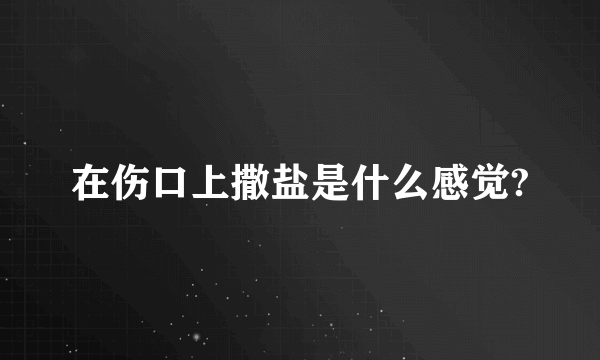 在伤口上撒盐是什么感觉?